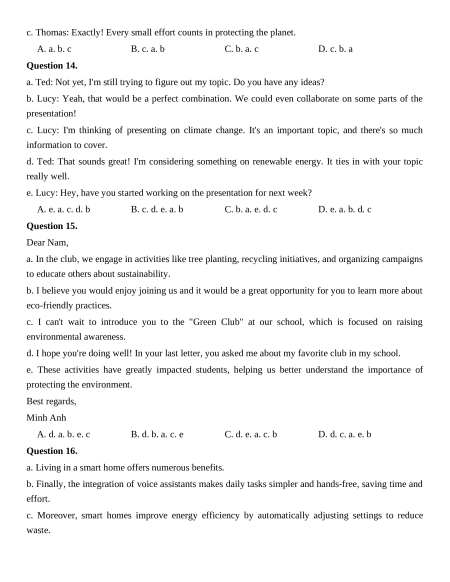 c. Thomas: Exactly! Every small effort counts in protecting the planet.

A. a. b. c B. c. a. b C. b. a. c D. c. b. a

**Question 14.**

a. Ted: Not yet, I'm still trying to figure out my topic. Do you have any ideas?

b. Lucy: Yeah, that would be a perfect combination. We could even collaborate on some parts of the presentation!

c. Lucy: I'm thinking of presenting on climate change. It's an important topic, and there's so much information to cover.

d. Ted: That sounds great! I'm considering something on renewable energy. It ties in with your topic really well.

e. Lucy: Hey, have you started working on the presentation for next week?

A. e. a. c. d. b B. c. d. e. a. b C. b. a. e. d. c D. e. a. b. d. c

**Question 15.**

Dear Nam,

a. In the club, we engage in activities like tree planting, recycling initiatives, and organizing campaigns to educate others about sustainability.

b. I believe you would enjoy joining us and it would be a great opportunity for you to learn more about eco-friendly practices.

c. I can't wait to introduce you to the "Green Club" at our school, which is focused on raising environmental awareness.

d. I hope you're doing well! In your last letter, you asked me about my favorite club in my school.

e. These activities have greatly impacted students, helping us better understand the importance of protecting the environment.

Best regards,

Minh Anh

A. d. a. b. e. c B. d. b. a. c. e C. d. e. a. c. b D. d. c. a. e. b

**Question 16.**

a. Living in a smart home offers numerous benefits.

b. Finally, the integration of voice assistants makes daily tasks simpler and hands-free, saving time and effort.

c. Moreover, smart homes improve energy efficiency by automatically adjusting settings to reduce waste.